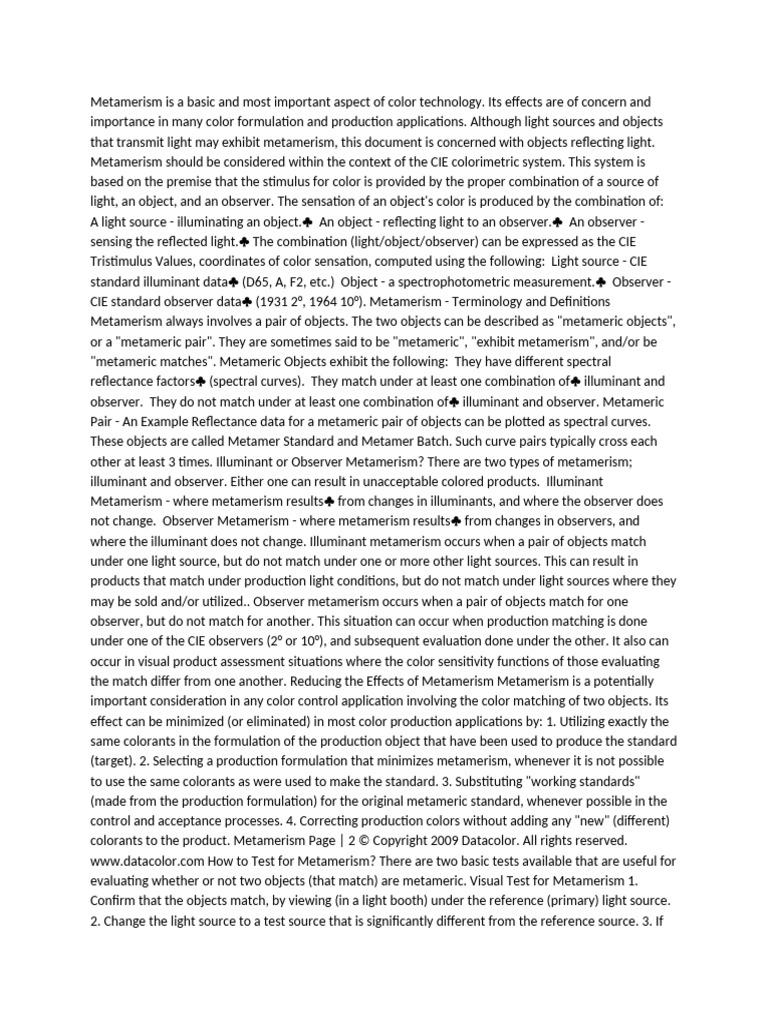 Metamerism is a basic and most important aspect of color technology. Its effects are of concern and importance in many color formulation and production applications. Although light sources and objects that transmit light may exhibit metamerism, this document is concerned with objects reflecting light. Metamerism should be considered within the context of the CIE colorimetric system. This system is based on the premise that the stimulus for color is provided by the proper combination of a source of light, an object, and an observer. The sensation of an object's color is produced by the combination of: A light source - illuminating an object.♣ An object - reflecting light to an observer.♣ An observer - sensing the reflected light.♣ The combination (light/object/observer) can be expressed as the CIE Tristimulus Values, coordinates of color sensation, computed using the following: Light source - CIE standard illuminant data♣ (D65, A, F2, etc.) Object - a spectrophotometric measurement.♣ Observer - CIE standard observer data♣ (1931 2º, 1964 10º). Metamerism - Terminology and Definitions Metamerism always involves a pair of objects. The two objects can be described as "metameric objects", or a "metameric pair". They are sometimes said to be "metameric", "exhibit metamerism", and/or be "metameric matches". Metameric Objects exhibit the following: They have different spectral reflectance factors♣ (spectral curves). They match under at least one combination of♣ illuminant and observer. They do not match under at least one combination of♣ illuminant and observer. Metameric Pair - An Example Reflectance data for a metameric pair of objects can be plotted as spectral curves. These objects are called Metamer Standard and Metamer Batch. Such curve pairs typically cross each other at least 3 times. Illuminant or Observer Metamerism? There are two types of metamerism; illuminant and observer. Either one can result in unacceptable colored products. Illuminant Metamerism - where metamerism results♣ from changes in illuminants, and where the observer does not change. Observer Metamerism - where metamerism results♣ from changes in observers, and where the illuminant does not change. Illuminant metamerism occurs when a pair of objects match under one light source, but do not match under one or more other light sources. This can result in products that match under production light conditions, but do not match under light sources where they may be sold and/or utilized.. Observer metamerism occurs when a pair of objects match for one observer, but do not match for another. This situation can occur when production matching is done under one of the CIE observers (2º or 10º), and subsequent evaluation done under the other. It also can occur in visual product assessment situations where the color sensitivity functions of those evaluating the match differ from one another. Reducing the Effects of Metamerism Metamerism is a potentially important consideration in any color control application involving the color matching of two objects. Its effect can be minimized (or eliminated) in most color production applications by: 1. Utilizing exactly the same colorants in the formulation of the production object that have been used to produce the standard (target). 2. Selecting a production formulation that minimizes metamerism, whenever it is not possible to use the same colorants as were used to make the standard. 3. Substituting "working standards" (made from the production formulation) for the original metameric standard, whenever possible in the control and acceptance processes. 4. Correcting production colors without adding any "new" (different) colorants to the product. Metamerism Page | 2 © Copyright 2009 Datacolor. All rights reserved. www.datacolor.com How to Test for Metamerism? There are two basic tests available that are useful for evaluating whether or not two objects (that match) are metameric. Visual Test for Metamerism 1. Confirm that the objects match, by viewing (in a light booth) under the reference (primary) light source. 2. Change the light source to a test source that is significantly different from the reference source. 3. If